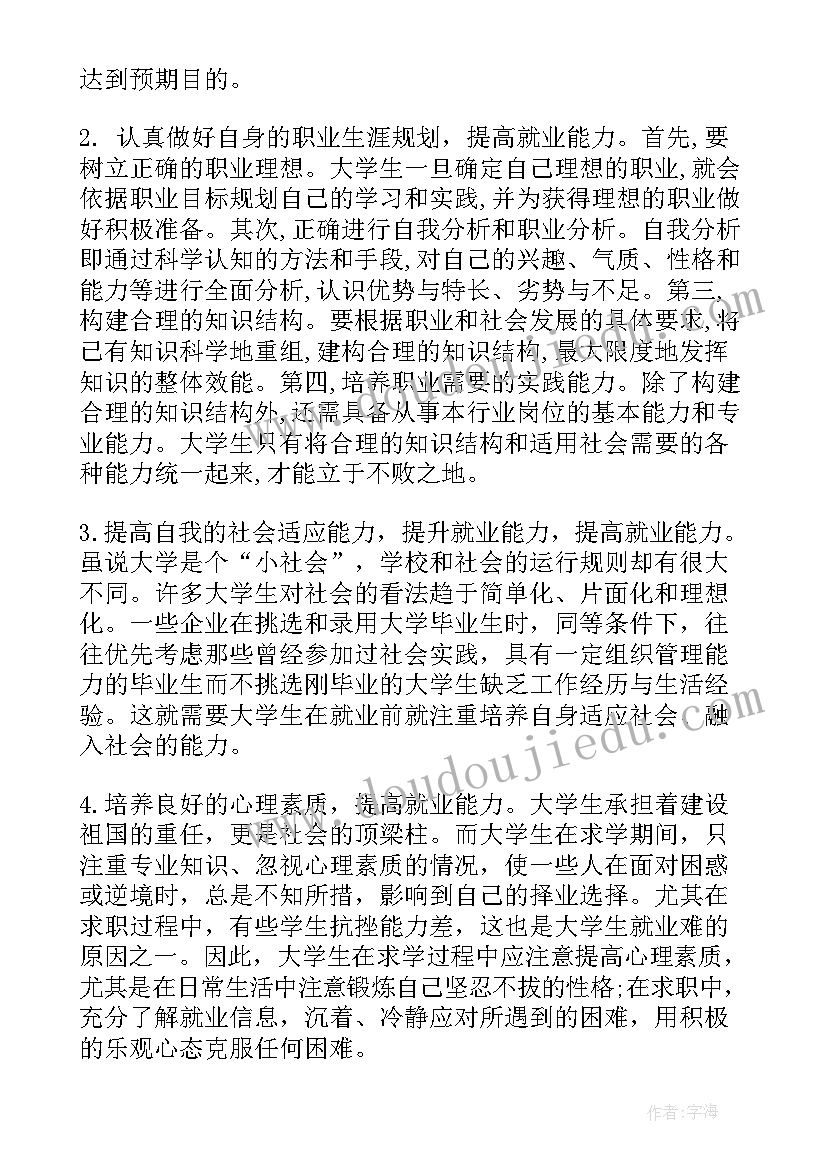 达到预期目的。

2. 认真做好自身的职业生涯规划，提高就业能力。首先,要树立正确的职业理想。大学生一旦确定自己理想的职业,就会依据职业目标规划自己的学习和实践,并为获得理想的职业做好积极准备。其次,正确进行自我分析和职业分析。自我分析即通过科学认知的方法和手段,对自己的兴趣、气质、性格和能力等进行全面分析,认识优势与特长、劣势与不足。第三,构建合理的知识结构。要根据职业和社会发展的具体要求,将已有知识科学地重组,建构合理的知识结构,最大限度地发挥知识的整体效能。第四,培养职业需要的实践能力。除了构建合理的知识结构外,还需具备从事本行业岗位的基本能力和专业能力。大学生只有将合理的知识结构和适用社会需要的各种能力统一起来,才能立于不败之地。

3.提高自我的社会适应能力，提升就业能力，提高就业能力。虽说大学是个“小社会”，学校和社会的运行规则却有很大不同。许多大学生对社会的看法趋于简单化、片面化和理想化。一些企业在挑选和录用大学毕业生时，同等条件下，往往优先考虑那些曾经参加过社会实践，具有一定组织管理能力的毕业生而不挑选刚毕业的大学生缺乏工作经历与生活经验。这就需要大学生在就业前就注重培养自身适应社会、融入社会的能力。

4.培养良好的心理素质，提高就业能力。大学生承担着建设祖国的重任，更是社会的顶梁柱。而大学生在求学期间，只注重专业知识、忽视心理素质的情况，使一些人在面对困惑或逆境时，总是不知所措，影响到自己的择业选择。尤其在求职过程中，有些学生抗挫能力差，这也是大学生就业难的原因之一。因此，大学生在求学过程中应注意提高心理素质，尤其是在日常生活中注意锻炼自己坚忍不拔的性格;在求职中，充分了解就业信息，沉着、冷静应对所遇到的困难，用积极的乐观心态克服任何困难。

www.doudoujiedu.com

作者：宇海